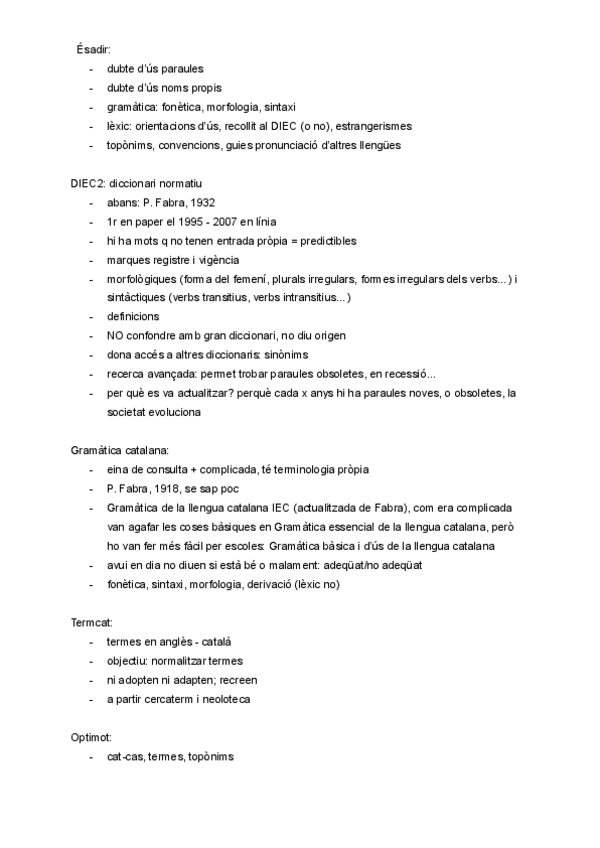 Ésadir:
- dubte d'ús paraules
- dubte d'ús noms propis
- gramàtica: fonètica, morfologia, sintaxi
- lèxic: orientacions d'ús, recollit al DIEC (o no), estrangerismes
- topònims, convencions, guies pronunciació d'altres llengües

DIEC2: diccionari normatiu
- abans: P. Fabra, 1932
- 1r en paper el 1995 - 2007 en línia
- hi ha mots q no tenen entrada pròpia = predictibles
- marques registre i vigència
- morfològiques (forma del femení, plurals irregulars, formes irregulars dels verbs...) i sintàctiques (verbs transitius, verbs intransitius...)
- definicions
- NO confondre amb gran diccionari, no diu origen
- dona accés a altres diccionaris: sinònims
- recerca avançada: permet trobar paraules obsoletes, en recessió...
- per què es va actualitzar? perquè cada x anys hi ha paraules noves, o obsoletes, la societat evoluciona

Gramàtica catalana:
- eina de consulta + complicada, té terminologia pròpia
- P. Fabra, 1918, se sap poc
- Gramàtica de la llengua catalana IEC (actualitzada de Fabra), com era complicada van agafar les coses bàsiques en Gramàtica essencial de la llengua catalana, però ho van fer més fàcil per escoles: Gramàtica bàsica i d'ús de la llengua catalana
- avui en dia no diuen si està bé o malament: adeqüat/no adeqüat
- fonètica, sintaxi, morfologia, derivació (lèxic no)

Termcat:
- termes en anglès - català
- objectiu: normalitzar termes
- ni adopten ni adapten; recreen
- a partir cercaterm i neoloteca

Optimot:
- cat-cas, termes, topònims